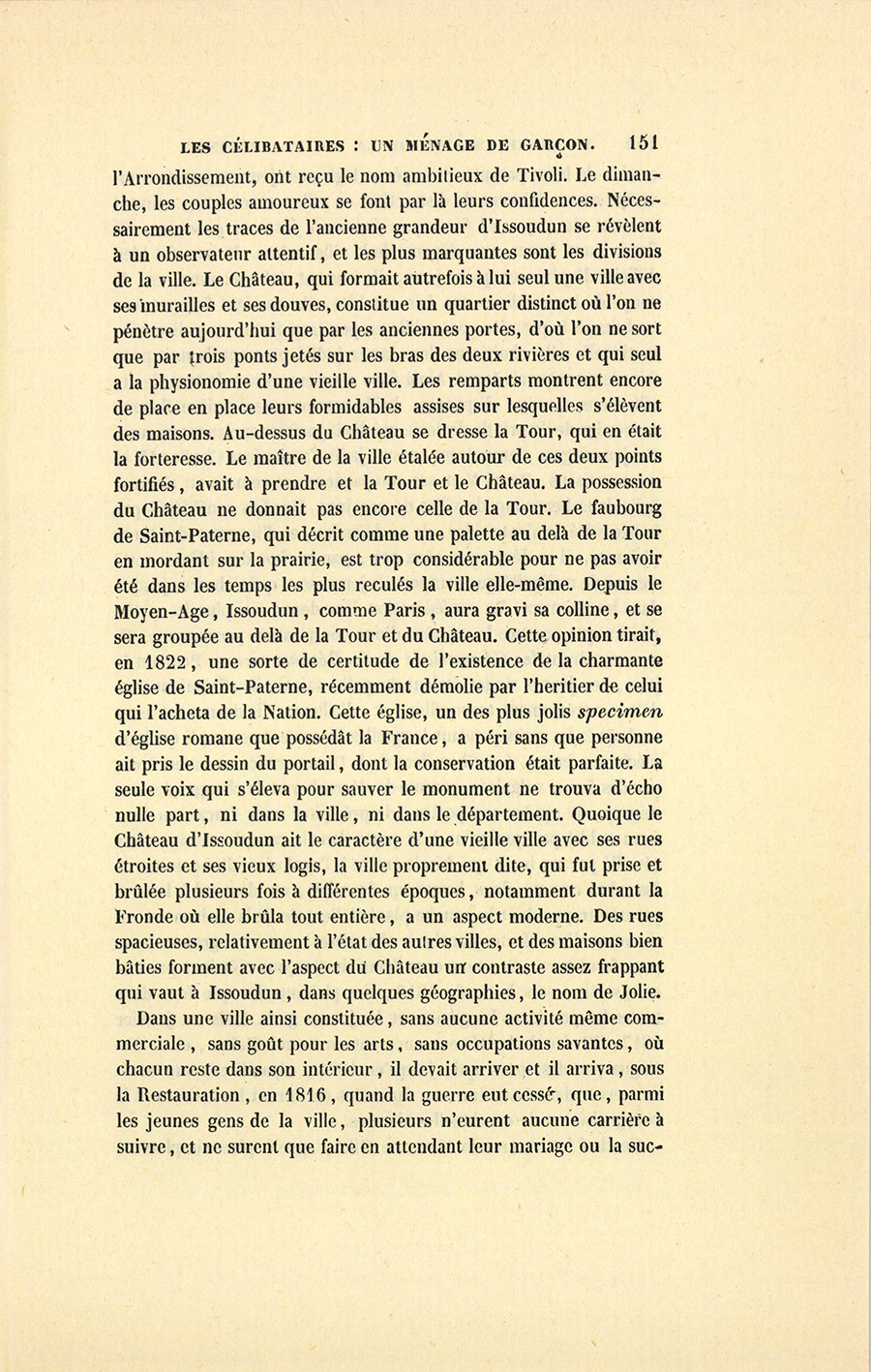 LES CÉLIBATAIRES : UN MÉNAGE DE GARÇON. 151

l'Arrondissement, ont reçu le nom ambitieux de Tivoli. Le dimanche, les couples amoureux se font par là leurs confidences. Nécessairement les traces de l'ancienne grandeur d'Issoudun se révèlent à un observateur attentif, et les plus marquantes sont les divisions de la ville. Le Château, qui formait autrefois à lui seul une ville avec ses murailles et ses douves, constitue un quartier distinct où l'on ne pénètre aujourd'hui que par les anciennes portes, d'où l'on ne sort que par trois ponts jetés sur les bras des deux rivières et qui seul a la physionomie d'une vieille ville. Les remparts montrent encore de place en place leurs formidables assises sur lesquelles s'élèvent des maisons. Au-dessus du Château se dresse la Tour, qui en était la forteresse. Le maître de la ville étalée autour de ces deux points fortifiés, avait à prendre et la Tour et le Château. La possession du Château ne donnait pas encore celle de la Tour. Le faubourg de Saint-Paterne, qui décrit comme une palette au delà de la Tour en mordant sur la prairie, est trop considérable pour ne pas avoir été dans les temps les plus reculés la ville elle-même. Depuis le Moyen-Age, Issoudun, comme Paris, aura gravi sa colline, et se sera groupée au delà de la Tour et du Château. Cette opinion tirait, en 1822, une sorte de certitude de l'existence de la charmante église de Saint-Paterne, récemment démolie par l'heritier de celui qui l'acheta de la Nation. Cette église, un des plus jolis specimen d'église romane que possédât la France, a péri sans que personne ait pris le dessin du portail, dont la conservation était parfaite. La seule voix qui s'éleva pour sauver le monument ne trouva d'écho nulle part, ni dans la ville, ni dans le département. Quoique le Château d'Issoudun ait le caractère d'une vieille ville avec ses rues étroites et ses vieux logis, la ville proprement dite, qui fut prise et brûlée plusieurs fois à différentes époques, notamment durant la Fronde où elle brûla tout entière, a un aspect moderne. Des rues spacieuses, relativement à l'état des autres villes, et des maisons bien bâties forment avec l'aspect du Château un contraste assez frappant qui vaut à Issoudun, dans quelques géographies, le nom de Jolie.

Dans une ville ainsi constituée, sans aucune activité même commerciale, sans goût pour les arts, sans occupations savantes, où chacun reste dans son intérieur, il devait arriver et il arriva, sous la Restauration, en 1816, quand la guerre eut cessé, que, parmi les jeunes gens de la ville, plusieurs n'eurent aucune carrière à suivre, et ne surent que faire en attendant leur mariage ou la suc-